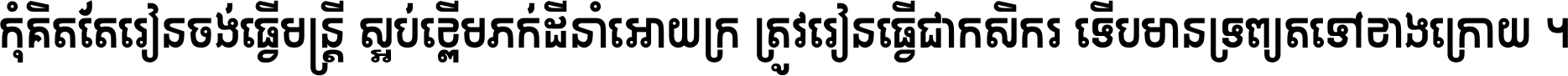 កុំគិតតែរៀនចង់ធ្វើមន្ត្រី ស្អប់ខ្ពើមភក់ដីនាំអោយក្រ ត្រូវរៀនធ្វើជាកសិករ ទើបមានទ្រព្យតទៅខាងក្រោយ ។